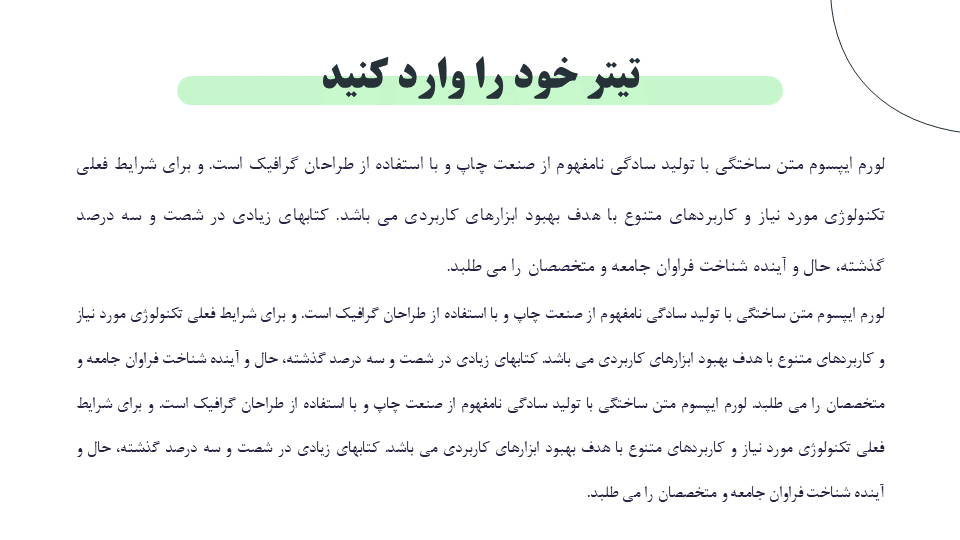 تیتر خود را وارد کنید

لورم ایپسوم متن ساختگی با تولید سادگی نامفهوم از صنعت چاپ و با استفاده از طراحان گرافیک است. و برای شرایط فعلی تکنولوژی مورد نیاز و کاربردهای متنوع با هدف بهبود ابزارهای کاربردی می باشد. کتابهای زیادی در شصت و سه درصد گذشته، حال و آینده شناخت فراوان جامعه و متخصصان را می طلبد.

لورم ایپسوم متن ساختگی با تولید سادگی نامفهوم از صنعت چاپ و با استفاده از طراحان گرافیک است. و برای شرایط فعلی تکنولوژی مورد نیاز و کاربردهای متنوع با هدف بهبود ابزارهای کاربردی می باشد. کتابهای زیادی در شصت و سه درصد گذشته، حال و آینده شناخت فراوان جامعه و متخصصان را می طلبد. لورم ایپسوم متن ساختگی با تولید سادگی نامفهوم از صنعت چاپ و با استفاده از طراحان گرافیک است. و برای شرایط فعلی تکنولوژی مورد نیاز و کاربردهای متنوع با هدف بهبود ابزارهای کاربردی می باشد. کتابهای زیادی در شصت و سه درصد گذشته، حال و آینده شناخت فراوان جامعه و متخصصان را می طلبد.